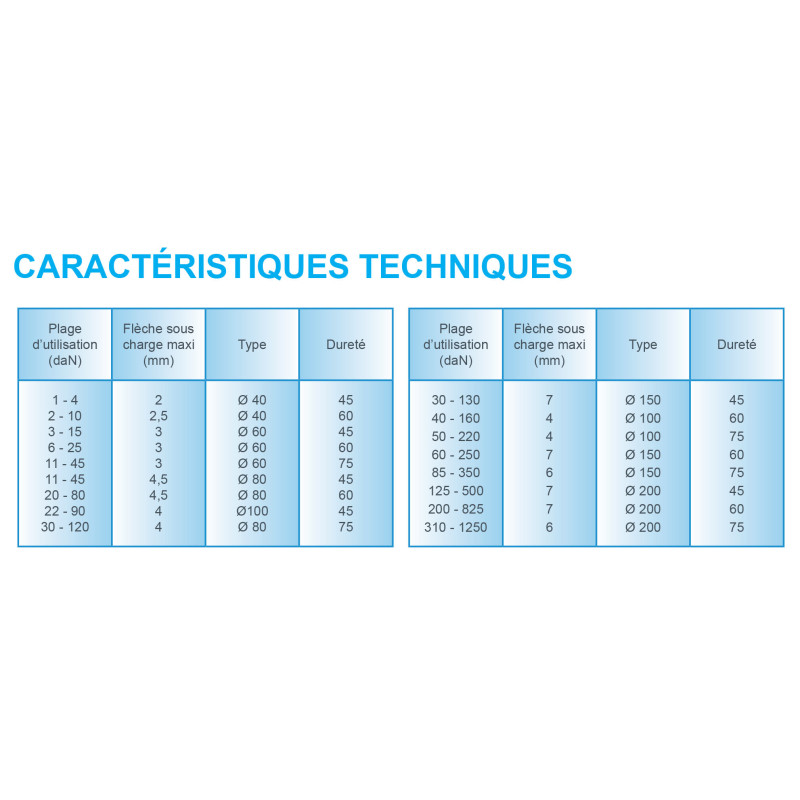 CARACTÉRISTIQUES TECHNIQUES

| Plage d'utilisation (daN) | Flèche sous charge maxi (mm) | Type | Dureté |
|---|---|---|---|
| 1 - 4 | 2 | Ø 40 | 45 |
| 2 - 10 | 2,5 | Ø 40 | 60 |
| 3 - 15 | 3 | Ø 60 | 45 |
| 6 - 25 | 3 | Ø 60 | 60 |
| 11 - 45 | 3 | Ø 60 | 75 |
| 11 - 45 | 4,5 | Ø 80 | 45 |
| 20 - 80 | 4,5 | Ø 80 | 60 |
| 22 - 90 | 4 | Ø100 | 45 |
| 30 - 120 | 4 | Ø 80 | 75 |

| Plage d'utilisation (daN) | Flèche sous charge maxi (mm) | Type | Dureté |
|---|---|---|---|
| 30 - 130 | 7 | Ø 150 | 45 |
| 40 - 160 | 4 | Ø 100 | 60 |
| 50 - 220 | 4 | Ø 100 | 75 |
| 60 - 250 | 7 | Ø 150 | 60 |
| 85 - 350 | 6 | Ø 150 | 75 |
| 125 - 500 | 7 | Ø 200 | 45 |
| 200 - 825 | 7 | Ø 200 | 60 |
| 310 - 1250 | 6 | Ø 200 | 75 |